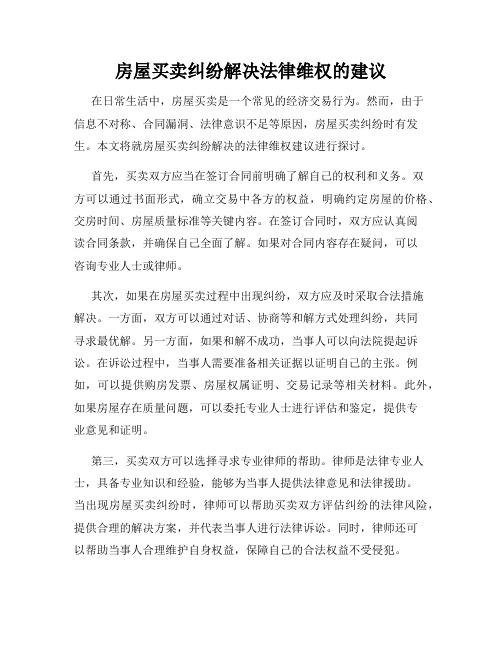 房屋买卖纠纷解决法律维权的建议

在日常生活中，房屋买卖是一个常见的经济交易行为。然而，由于信息不对称、合同漏洞、法律意识不足等原因，房屋买卖纠纷时有发生。本文将就房屋买卖纠纷解决的法律维权建议进行探讨。

首先，买卖双方应当在签订合同前明确了解自己的权利和义务。双方可以通过书面形式，确立交易中各方的权益，明确约定房屋的价格、交房时间、房屋质量标准等关键内容。在签订合同时，双方应认真阅读合同条款，并确保自己全面了解。如果对合同内容存在疑问，可以咨询专业人士或律师。

其次，如果在房屋买卖过程中出现纠纷，双方应及时采取合法措施解决。一方面，双方可以通过对话、协商等和解方式处理纠纷，共同寻求最优解。另一方面，如果和解不成功，当事人可以向法院提起诉讼。在诉讼过程中，当事人需要准备相关证据以证明自己的主张。例如，可以提供购房发票、房屋权属证明、交易记录等相关材料。此外，如果房屋存在质量问题，可以委托专业人士进行评估和鉴定，提供专业意见和证明。

第三，买卖双方可以选择寻求专业律师的帮助。律师是法律专业人士，具备专业知识和经验，能够为当事人提供法律意见和法律援助。当出现房屋买卖纠纷时，律师可以帮助买卖双方评估纠纷的法律风险，提供合理的解决方案，并代表当事人进行法律诉讼。同时，律师还可以帮助当事人合理维护自身权益，保障自己的合法权益不受侵犯。